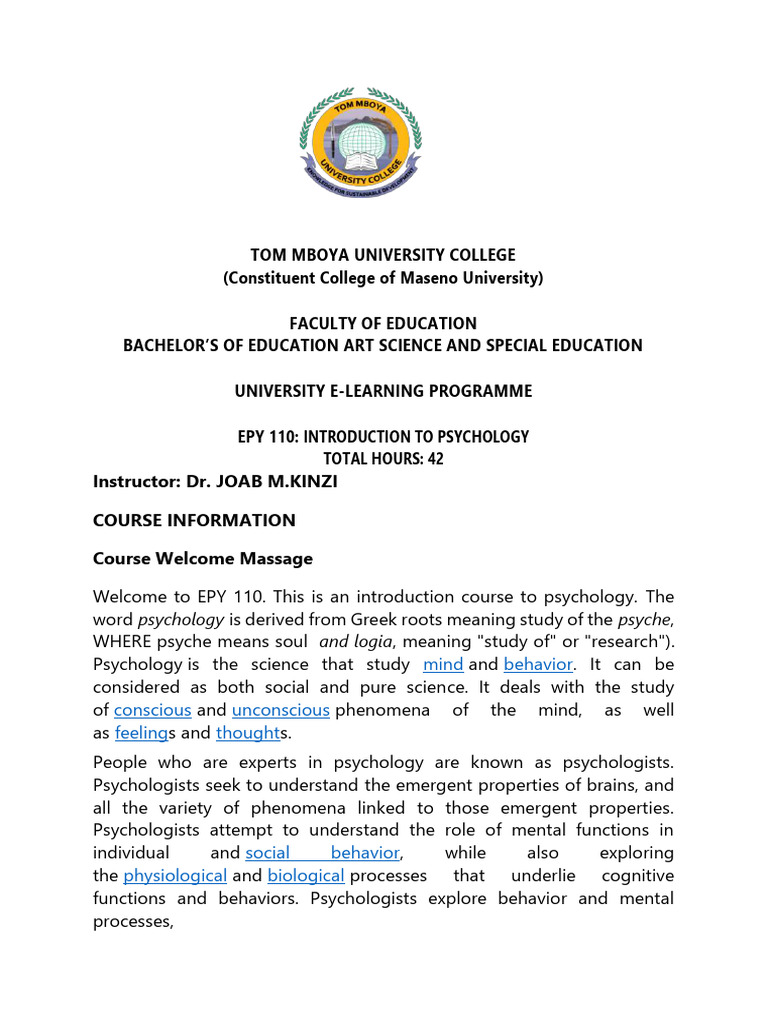 TOM MBOYA
UNIVERSITY COLLEGE
KNOWLEDGE FOR SUSTAINABLE DEVELOPMENT

TOM MBOYA UNIVERSITY COLLEGE
(Constituent College of Maseno University)

FACULTY OF EDUCATION
BACHELOR'S OF EDUCATION ART SCIENCE AND SPECIAL EDUCATION

UNIVERSITY E-LEARNING PROGRAMME

EPY 110: INTRODUCTION TO PSYCHOLOGY
TOTAL HOURS: 42

Instructor: Dr. JOAB M.KINZI

COURSE INFORMATION

Course Welcome Massage

Welcome to EPY 110. This is an introduction course to psychology. The word psychology is derived from Greek roots meaning study of the psyche, WHERE psyche means soul and logia, meaning "study of" or "research"). Psychology is the science that study mind and behavior. It can be considered as both social and pure science. It deals with the study of conscious and unconscious phenomena of the mind, as well as feelings and thoughts.

People who are experts in psychology are known as psychologists. Psychologists seek to understand the emergent properties of brains, and all the variety of phenomena linked to those emergent properties. Psychologists attempt to understand the role of mental functions in individual and social behavior, while also exploring the physiological and biological processes that underlie cognitive functions and behaviors. Psychologists explore behavior and mental processes,